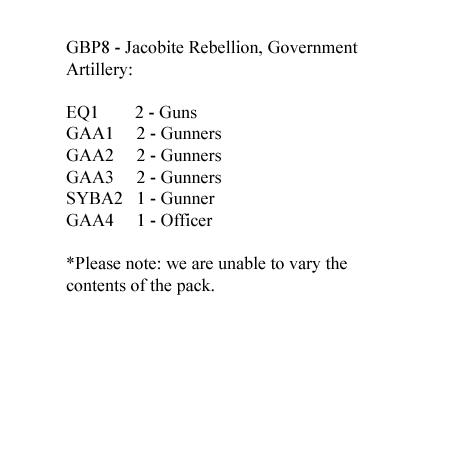 GBP8 - Jacobite Rebellion, Government Artillery:

EQ1 2 - Guns
GAA1 2 - Gunners
GAA2 2 - Gunners
GAA3 2 - Gunners
SYBA2 1 - Gunner
GAA4 1 - Officer

*Please note: we are unable to vary the contents of the pack.